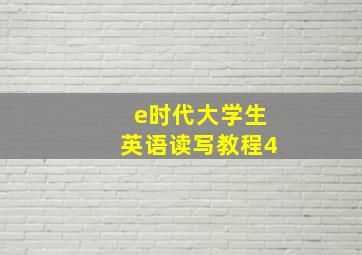 e时代大学生
英语读写教程4